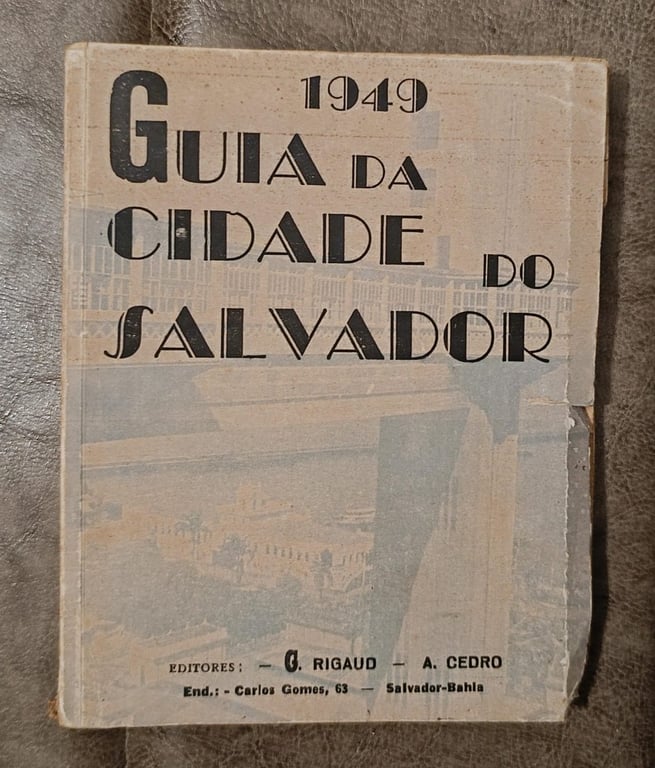 1949
GUIA DA
CIDADE DO
SALVADOR

EDITORES: - G. RIGAUD - A. CEDRO
End.: - Carlos Gomes, 63 - Salvador-Bahia